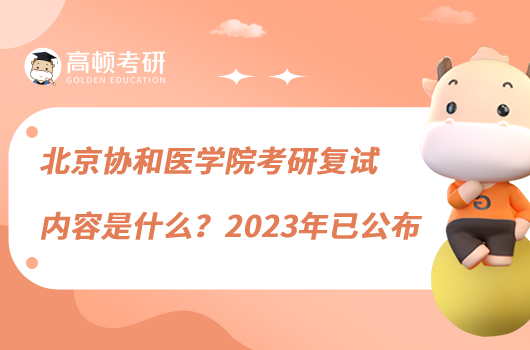 高顿考研
GOLDEN EDUCATION

北京协和医学院考研复试内容是什么？2023年已公布